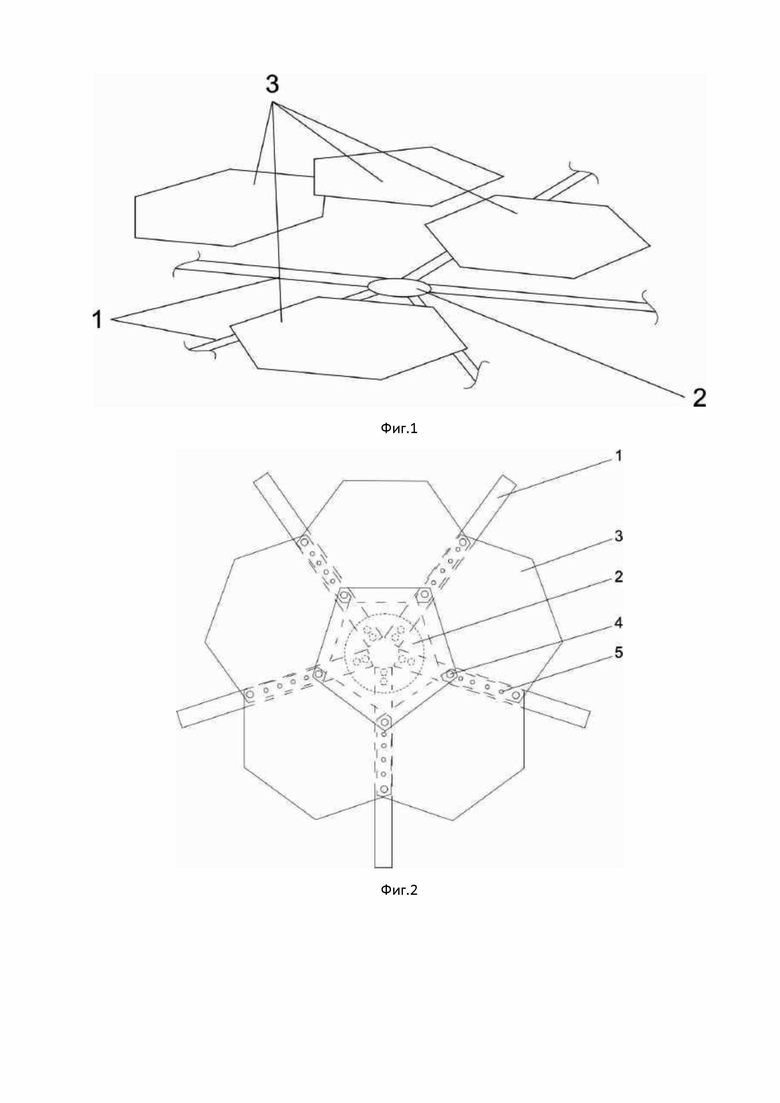 3

1

2

Фиг.1

1

3

2

4

5

Фиг.2